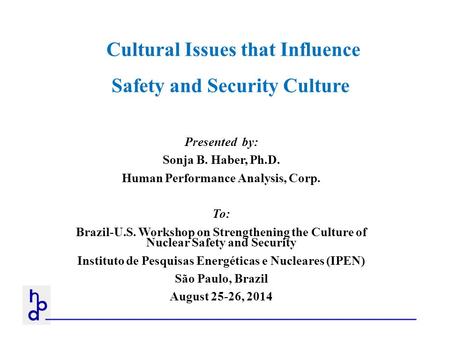 Cultural Issues that Influence

Safety and Security Culture

Presented by:
Sonja B. Haber, Ph.D.
Human Performance Analysis, Corp.

To:
Brazil-U.S. Workshop on Strengthening the Culture of Nuclear Safety and Security
Instituto de Pesquisas Energéticas e Nucleares (IPEN)
São Paulo, Brazil
August 25-26, 2014

hpa